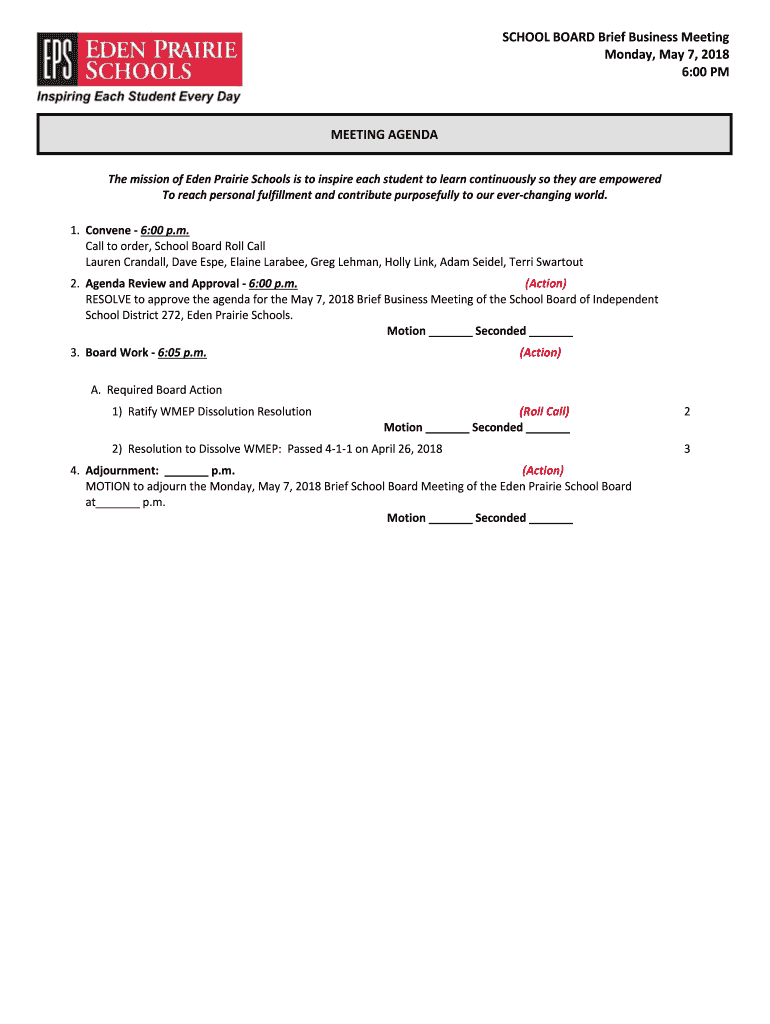 EPS EDEN PRAIRIE SCHOOLS
Inspiring Each Student Every Day

SCHOOL BOARD Brief Business Meeting
Monday, May 7, 2018
6:00 PM

MEETING AGENDA

The mission of Eden Prairie Schools is to inspire each student to learn continuously so they are empowered To reach personal fulfillment and contribute purposefully to our ever-changing world.

1. Convene - 6:00 p.m.
Call to order, School Board Roll Call
Lauren Crandall, Dave Espe, Elaine Larabee, Greg Lehman, Holly Link, Adam Seidel, Terri Swartout

2. Agenda Review and Approval - 6:00 p.m. (Action)
RESOLVE to approve the agenda for the May 7, 2018 Brief Business Meeting of the School Board of Independent School District 272, Eden Prairie Schools.
Motion _______ Seconded _______

3. Board Work - 6:05 p.m. (Action)

A. Required Board Action
1) Ratify WMEP Dissolution Resolution (Roll Call) 2
Motion _______ Seconded _______
2) Resolution to Dissolve WMEP: Passed 4-1-1 on April 26, 2018 3

4. Adjournment: _______ p.m. (Action)
MOTION to adjourn the Monday, May 7, 2018 Brief School Board Meeting of the Eden Prairie School Board at_______ p.m.
Motion _______ Seconded _______